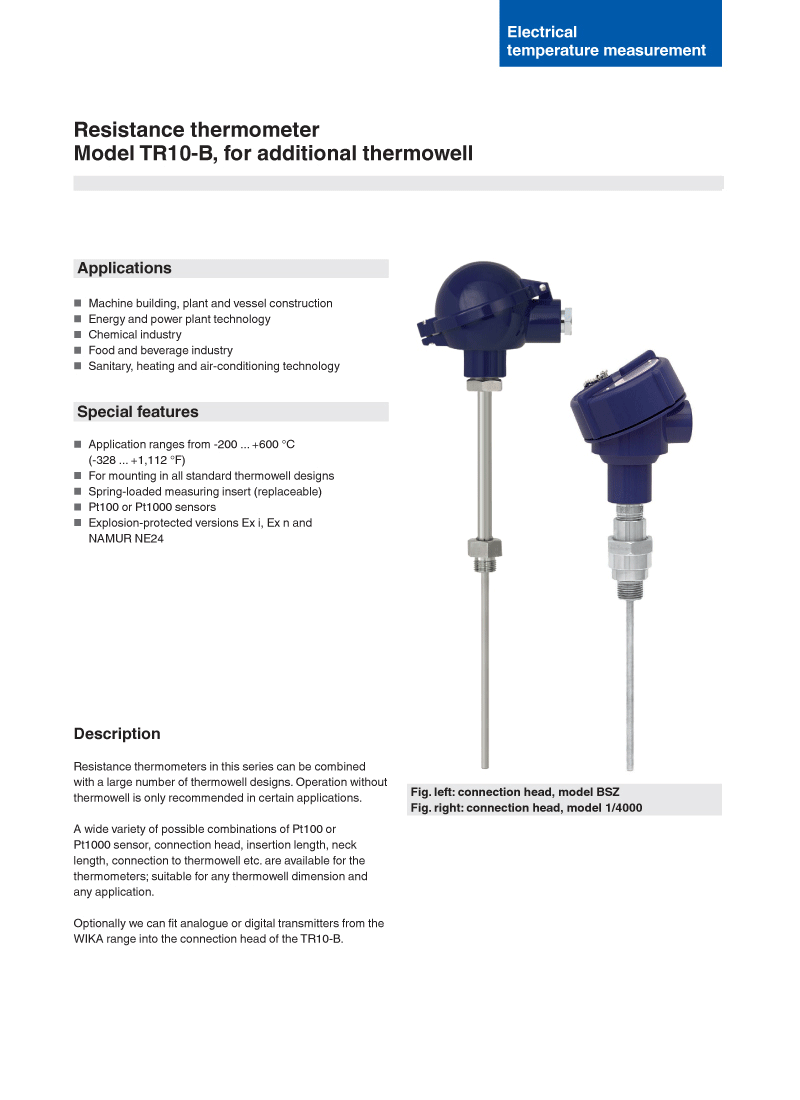 Electrical temperature measurement

Resistance thermometer
Model TR10-B, for additional thermowell

Applications

■ Machine building, plant and vessel construction
■ Energy and power plant technology
■ Chemical industry
■ Food and beverage industry
■ Sanitary, heating and air-conditioning technology

Special features

■ Application ranges from -200 ... +600 °C (-328 ... +1,112 °F)
■ For mounting in all standard thermowell designs
■ Spring-loaded measuring insert (replaceable)
■ Pt100 or Pt1000 sensors
■ Explosion-protected versions Ex i, Ex n and NAMUR NE24

Description

Resistance thermometers in this series can be combined with a large number of thermowell designs. Operation without thermowell is only recommended in certain applications.

A wide variety of possible combinations of Pt100 or Pt1000 sensor, connection head, insertion length, neck length, connection to thermowell etc. are available for the thermometers; suitable for any thermowell dimension and any application.

Optionally we can fit analogue or digital transmitters from the WIKA range into the connection head of the TR10-B.

Fig. left: connection head, model BSZ
Fig. right: connection head, model 1/4000